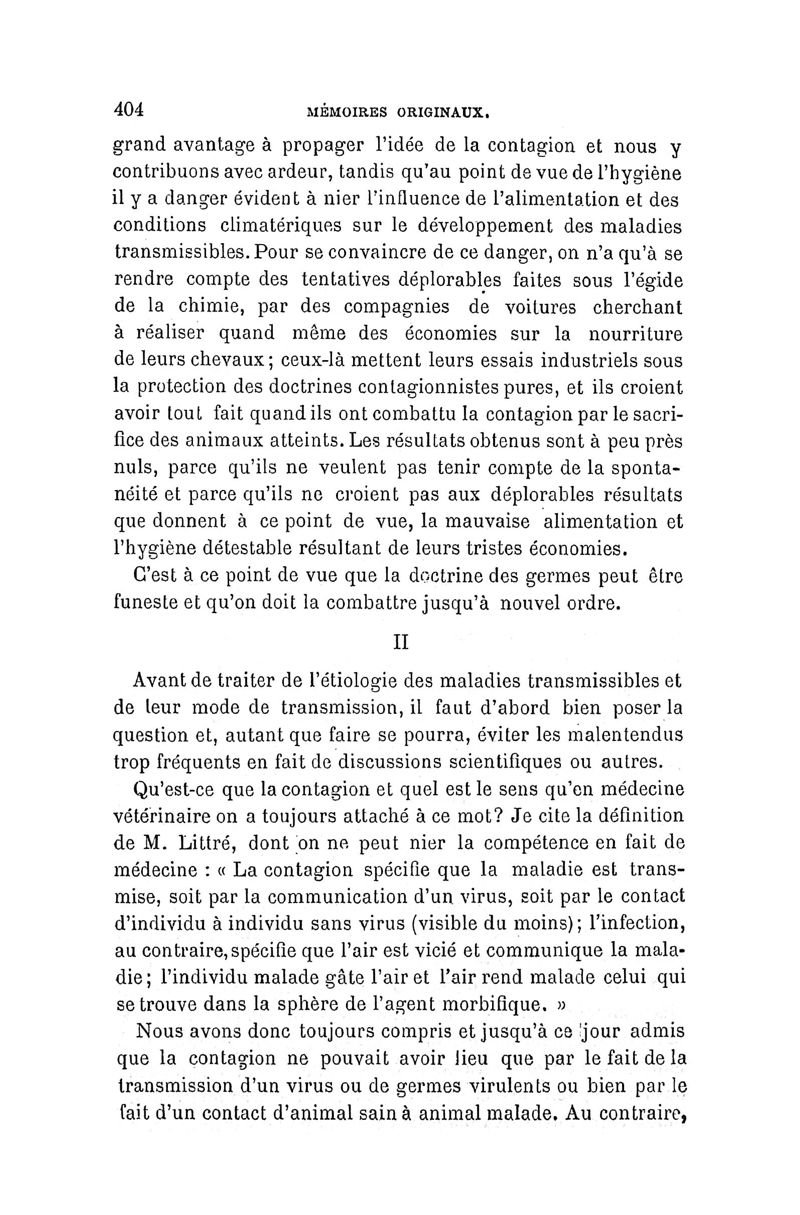 404 MÉMOIRES ORIGINAUX.

grand avantage à propager l'idée de la contagion et nous y contribuons avec ardeur, tandis qu'au point de vue de l'hygiène il y a danger évident à nier l'influence de l'alimentation et des conditions climatériques sur le développement des maladies transmissibles. Pour se convaincre de ce danger, on n'a qu'à se rendre compte des tentatives déplorables faites sous l'égide de la chimie, par des compagnies de voitures cherchant à réaliser quand même des économies sur la nourriture de leurs chevaux; ceux-là mettent leurs essais industriels sous la protection des doctrines contagionnistes pures, et ils croient avoir tout fait quand ils ont combattu la contagion par le sacrifice des animaux atteints. Les résultats obtenus sont à peu près nuls, parce qu'ils ne veulent pas tenir compte de la spontanéité et parce qu'ils ne croient pas aux déplorables résultats que donnent à ce point de vue, la mauvaise alimentation et l'hygiène détestable résultant de leurs tristes économies.

C'est à ce point de vue que la doctrine des germes peut être funeste et qu'on doit la combattre jusqu'à nouvel ordre.

II

Avant de traiter de l'étiologie des maladies transmissibles et de leur mode de transmission, il faut d'abord bien poser la question et, autant que faire se pourra, éviter les malentendus trop fréquents en fait de discussions scientifiques ou autres.

Qu'est-ce que la contagion et quel est le sens qu'en médecine vétérinaire on a toujours attaché à ce mot? Je cite la définition de M. Littré, dont on ne peut nier la compétence en fait de médecine : « La contagion spécifie que la maladie est transmise, soit par la communication d'un virus, soit par le contact d'individu à individu sans virus (visible du moins); l'infection, au contraire, spécifie que l'air est vicié et communique la maladie; l'individu malade gâte l'air et l'air rend malade celui qui se trouve dans la sphère de l'agent morbifique. »

Nous avons donc toujours compris et jusqu'à ce jour admis que la contagion ne pouvait avoir lieu que par le fait de la transmission d'un virus ou de germes virulents ou bien par le fait d'un contact d'animal sain à animal malade. Au contraire,